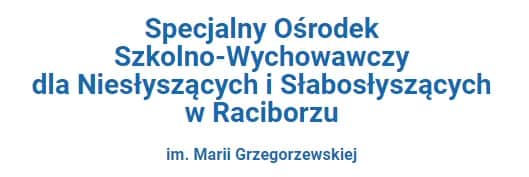 Specjalny Ośrodek Szkolno-Wychowawczy dla Niesłyszących i Słabosłyszących w Raciborzu

im. Marii Grzegorzewskiej